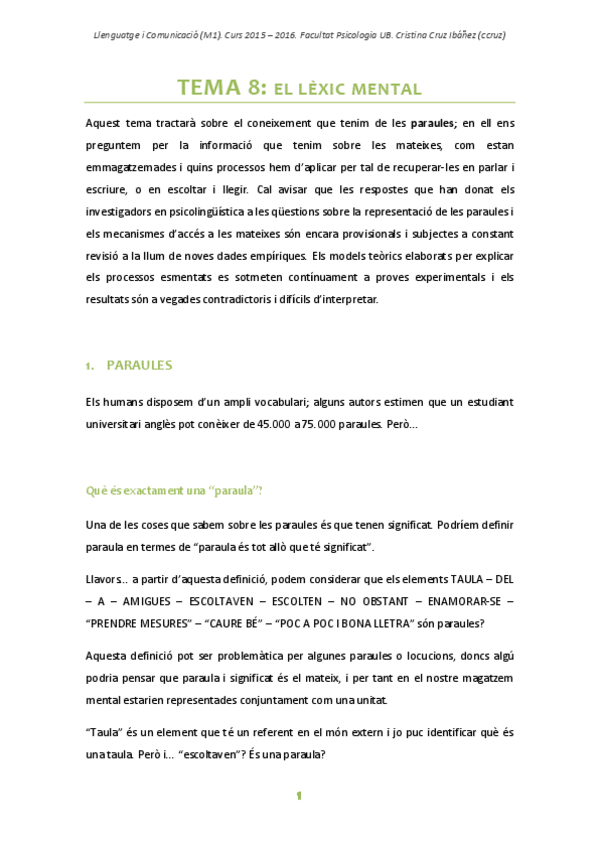 Llenguatge i Comunicació (M1). Curs 2015 – 2016. Facultat Psicologia UB. Cristina Cruz Ibáñez (ccruz)

TEMA 8: EL LÈXIC MENTAL

Aquest tema tractarà sobre el coneixement que tenim de les paraules; en ell ens preguntem per la informació que tenim sobre les mateixes, com estan emmagatzemades i quins processos hem d'aplicar per tal de recuperar-les en parlar i escriure, o en escoltar i llegir. Cal avisar que les respostes que han donat els investigadors en psicolingüística a les qüestions sobre la representació de les paraules i els mecanismes d'accés a les mateixes són encara provisionals i subjectes a constant revisió a la llum de noves dades empíriques. Els models teòrics elaborats per explicar els processos esmentats es sotmeten contínuament a proves experimentals i els resultats són a vegades contradictoris i difícils d'interpretar.

1. PARAULES

Els humans disposem d'un ampli vocabulari; alguns autors estimen que un estudiant universitari anglès pot conèixer de 45.000 a 75.000 paraules. Però...

Què és exactament una "paraula"?

Una de les coses que sabem sobre les paraules és que tenen significat. Podríem definir paraula en termes de "paraula és tot allò que té significat".

Llavors... a partir d'aquesta definició, podem considerar que els elements TAULA – DEL – A – AMIGUES – ESCOLTAVEN – ESCOLTEN – NO OBSTANT – ENAMORAR-SE – "PRENDRE MESURES" – "CAURE BÉ" – "POC A POC I BONA LLETRA" són paraules?

Aquesta definició pot ser problemàtica per algunes paraules o locucions, doncs algú podria pensar que paraula i significat és el mateix, i per tant en el nostre magatzem mental estarien representades conjuntament com una unitat.

"Taula" és un element que té un referent en el món extern i jo puc identificar què és una taula. Però i... "escoltaven"? És una paraula?

1